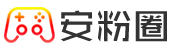 安粉圈